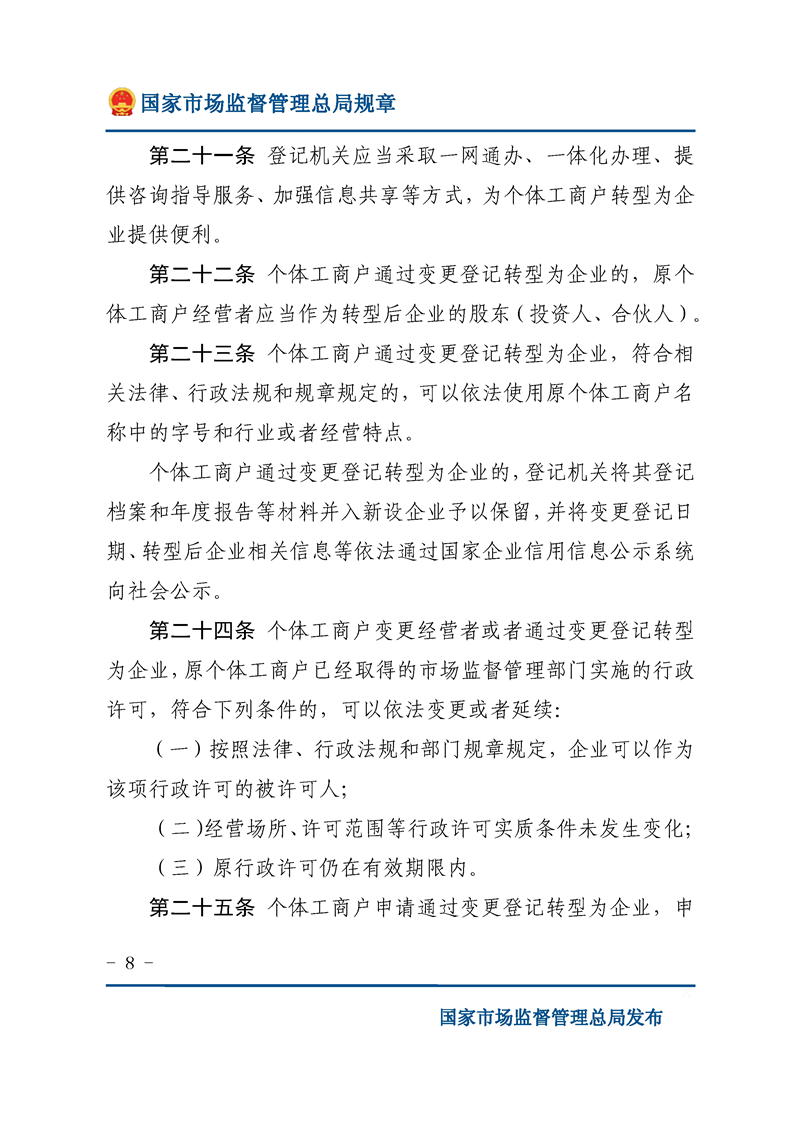 国家市场监督管理总局规章

第二十一条 登记机关应当采取一网通办、一体化办理、提供咨询指导服务、加强信息共享等方式，为个体工商户转型为企业提供便利。

第二十二条 个体工商户通过变更登记转型为企业的，原个体工商户经营者应当作为转型后企业的股东（投资人、合伙人）。

第二十三条 个体工商户通过变更登记转型为企业，符合相关法律、行政法规和规章规定的，可以依法使用原个体工商户名称中的字号和行业或者经营特点。

个体工商户通过变更登记转型为企业的，登记机关将其登记档案和年度报告等材料并入新设企业予以保留，并将变更登记日期、转型后企业相关信息等依法通过国家企业信用信息公示系统向社会公示。

第二十四条 个体工商户变更经营者或者通过变更登记转型为企业，原个体工商户已经取得的市场监督管理部门实施的行政许可，符合下列条件的，可以依法变更或者延续：

（一）按照法律、行政法规和部门规章规定，企业可以作为该项行政许可的被许可人；

（二）经营场所、许可范围等行政许可实质条件未发生变化；

（三）原行政许可仍在有效期限内。

第二十五条 个体工商户申请通过变更登记转型为企业，申

- 8 -

国家市场监督管理总局发布